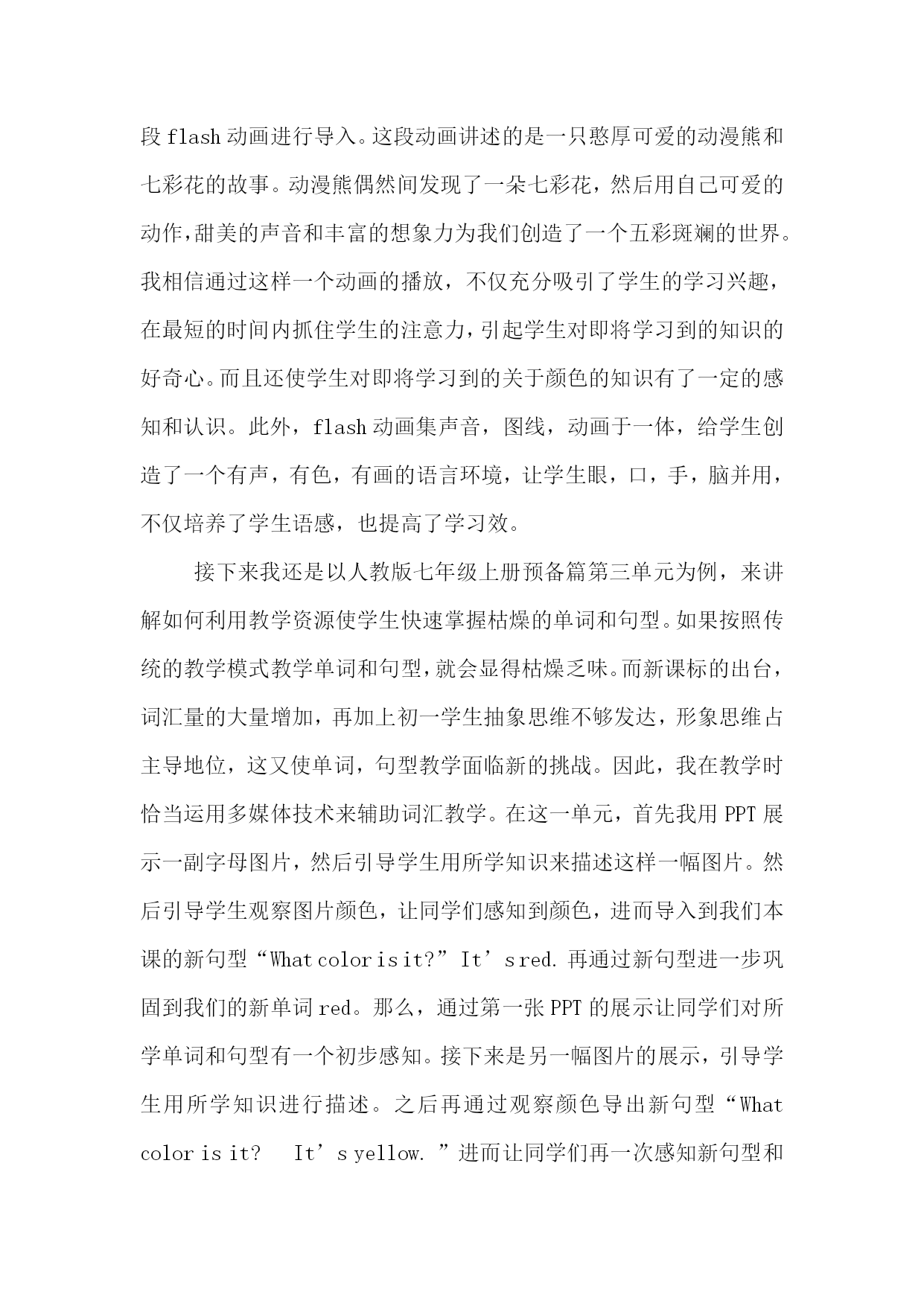 段 flash 动画进行导入。这段动画讲述的是一只憨厚可爱的动漫熊和七彩花的故事。动漫熊偶然间发现了一朵七彩花，然后用自己可爱的动作，甜美的声音和丰富的想象力为我们创造了一个五彩斑斓的世界。我相信通过这样一个动画的播放，不仅充分吸引了学生的学习兴趣，在最短的时间内抓住学生的注意力，引起学生对即将学习到的知识的好奇心。而且还使学生对即将学习到的关于颜色的知识有了一定的感知和认识。此外，flash 动画集声音，图线，动画于一体，给学生创造了一个有声，有色，有画的语言环境，让学生眼，口，手，脑并用，不仅培养了学生语感，也提高了学习效。

接下来我还是以人教版七年级上册预备篇第三单元为例，来讲解如何利用教学资源使学生快速掌握枯燥的单词和句型。如果按照传统的教学模式教学单词和句型，就会显得枯燥乏味。而新课标的出台，词汇量的大量增加，再加上初一学生抽象思维不够发达，形象思维占主导地位，这又使单词，句型教学面临新的挑战。因此，我在教学时恰当运用多媒体技术来辅助词汇教学。在这一单元，首先我用 PPT 展示一副字母图片，然后引导学生用所学知识来描述这样一幅图片。然后引导学生观察图片颜色，让同学们感知到颜色，进而导入到我们本课的新句型“What color is it?” It’s red. 再通过新句型进一步巩固到我们的新单词 red。那么，通过第一张 PPT 的展示让同学们对所学单词和句型有一个初步感知。接下来是另一幅图片的展示，引导学生用所学知识进行描述。之后再通过观察颜色导出新句型“What color is it?  It’s yellow. ”进而让同学们再一次感知新句型和